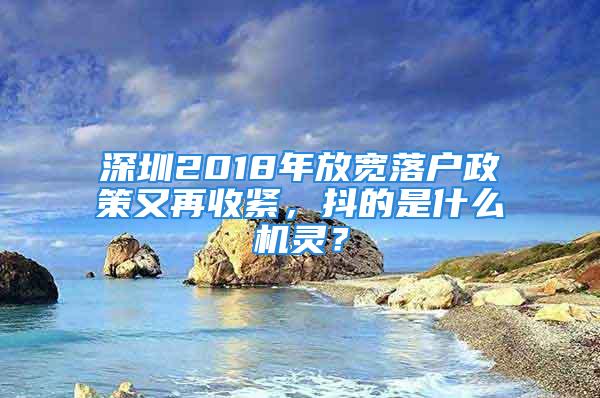 深圳2018年放宽落户政策又再收紧，抖的是什么机灵？